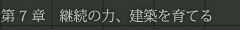 第７章　継続の力、建築を育てる